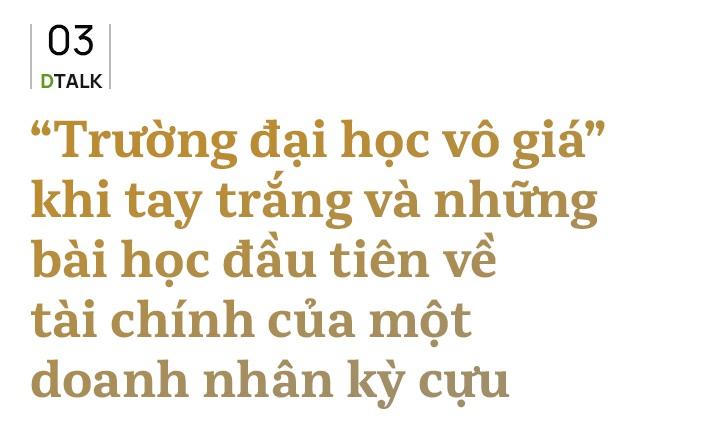 03
DTALK

“Trường đại học vô giá” khi tay trắng và những bài học đầu tiên về tài chính của một doanh nhân kỳ cựu